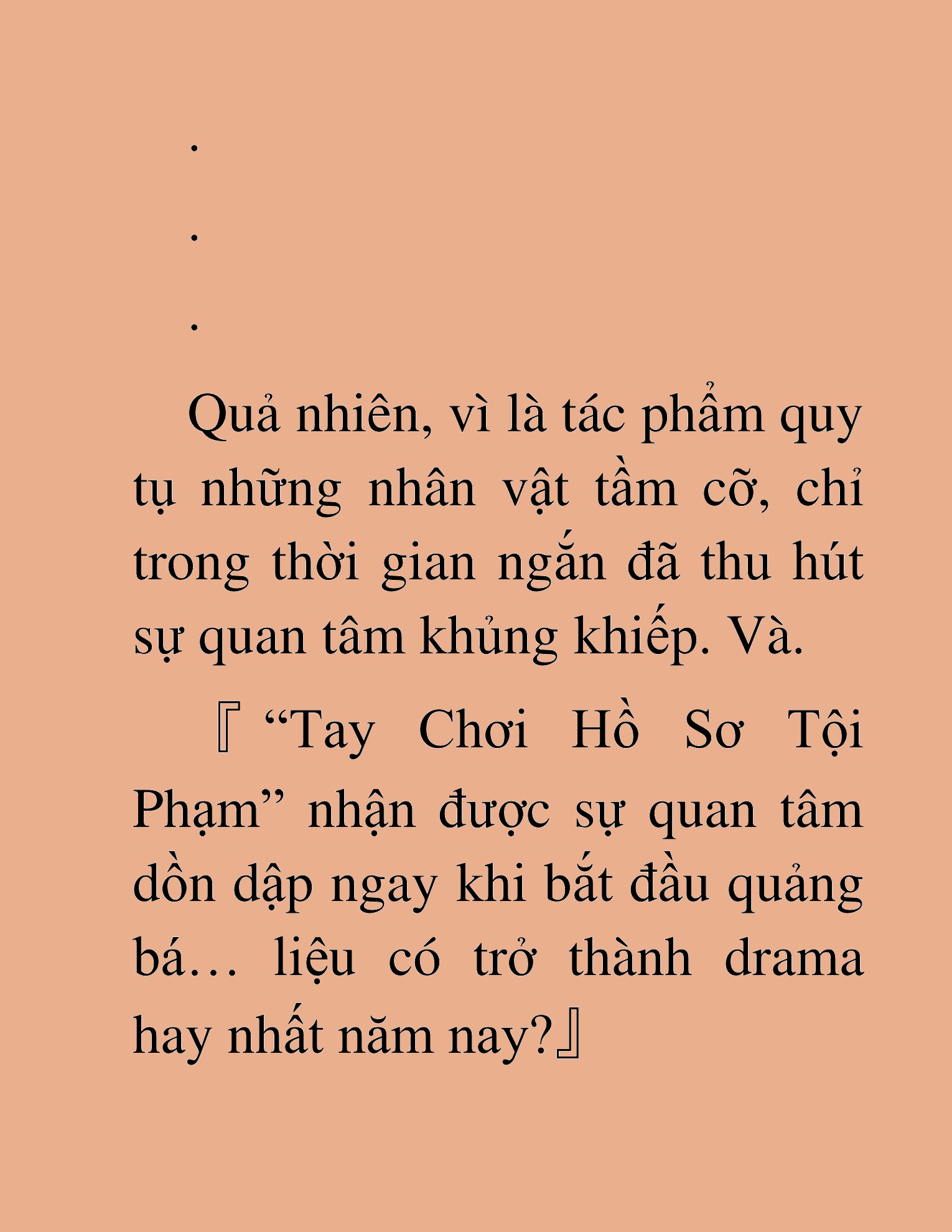 .

.

.

Quả nhiên, vì là tác phẩm quy tụ những nhân vật tầm cỡ, chỉ trong thời gian ngắn đã thu hút sự quan tâm khủng khiếp. Và.

『“Tay Chơi Hồ Sơ Tội Phạm” nhận được sự quan tâm dồn dập ngay khi bắt đầu quảng bá… liệu có trở thành drama hay nhất năm nay?』